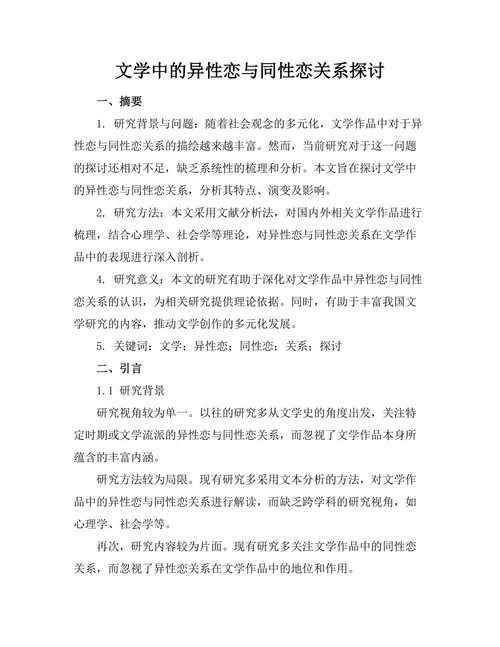 文学中的异性恋与同性恋关系探讨

一、摘要

1. 研究背景与问题：随着社会观念的多元化，文学作品中对于异性恋与同性恋关系的描绘越来越丰富。然而，当前研究对于这一问题的探讨还相对不足，缺乏系统性的梳理和分析。本文旨在探讨文学中的异性恋与同性恋关系，分析其特点、演变及影响。

2. 研究方法：本文采用文献分析法，对国内外相关文学作品进行梳理，结合心理学、社会学等理论，对异性恋与同性恋关系在文学作品中的表现进行深入剖析。

4. 研究意义：本文的研究有助于深化对文学作品中异性恋与同性恋关系的认识，为相关研究提供理论依据。同时，有助于丰富我国文学研究的内容，推动文学创作的多元化发展。

5. 关键词：文学；异性恋；同性恋；关系；探讨

二、引言

1.1 研究背景

研究视角较为单一。以往的研究多从文学史的角度出发，关注特定时期或文学流派的异性恋与同性恋关系，而忽视了文学作品本身所蕴含的丰富内涵。

研究方法较为局限。现有研究多采用文本分析的方法，对文学作品中的异性恋与同性恋关系进行解读，而缺乏跨学科的研究视角，如心理学、社会学等。

再次，研究内容较为片面。现有研究多关注文学作品中的同性恋关系，而忽视了异性恋关系在文学作品中的地位和作用。